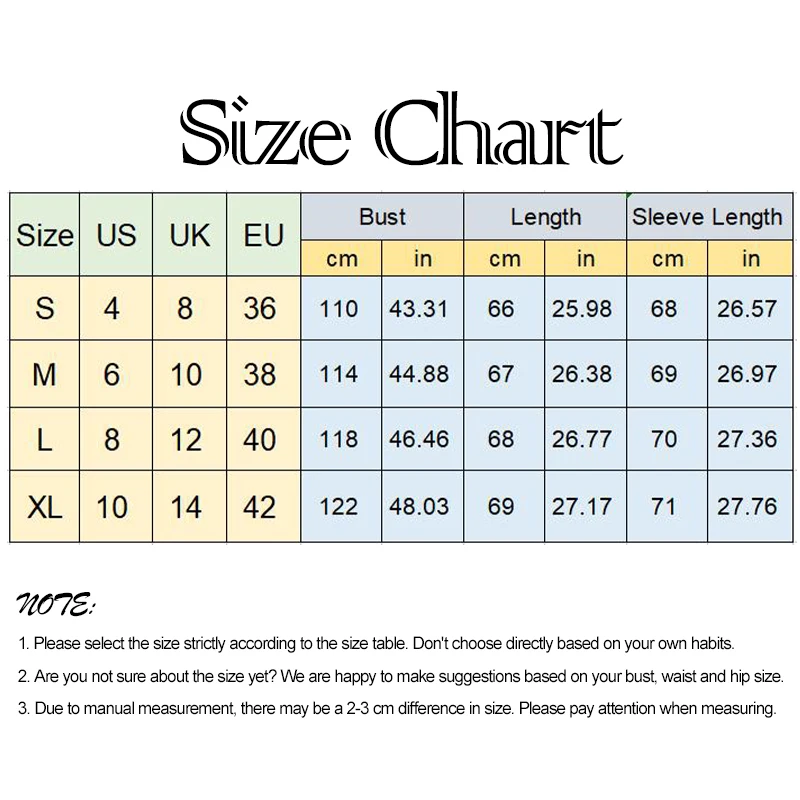 Size Chart

| Size | US | UK | EU | Bust cm | Bust in | Length cm | Length in | Sleeve Length cm | Sleeve Length in |
|---|---|---|---|---|---|---|---|---|---|
| S | 4 | 8 | 36 | 110 | 43.31 | 66 | 25.98 | 68 | 26.57 |
| M | 6 | 10 | 38 | 114 | 44.88 | 67 | 26.38 | 69 | 26.97 |
| L | 8 | 12 | 40 | 118 | 46.46 | 68 | 26.77 | 70 | 27.36 |
| XL | 10 | 14 | 42 | 122 | 48.03 | 69 | 27.17 | 71 | 27.76 |

NOTE:

1. Please select the size strictly according to the size table. Don't choose directly based on your own habits.

2. Are you not sure about the size yet? We are happy to make suggestions based on your bust, waist and hip size.

3. Due to manual measurement, there may be a 2-3 cm difference in size. Please pay attention when measuring.